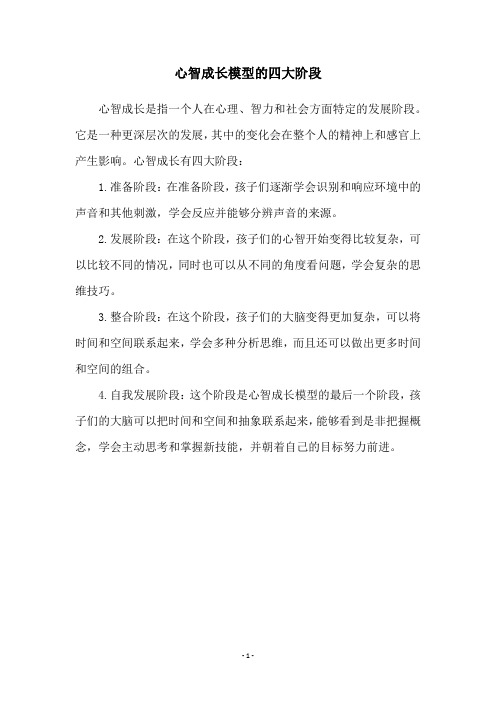 心智成长模型的四大阶段

心智成长是指一个人在心理、智力和社会方面特定的发展阶段。它是一种更深层次的发展，其中的变化会在整个人的精神上和感官上产生影响。心智成长有四大阶段：

1.准备阶段：在准备阶段，孩子们逐渐学会识别和响应环境中的声音和其他刺激，学会反应并能够分辨声音的来源。

2.发展阶段：在这个阶段，孩子们的心智开始变得比较复杂，可以比较不同的情况，同时也可以从不同的角度看问题，学会复杂的思维技巧。

3.整合阶段：在这个阶段，孩子们的大脑变得更加复杂，可以将时间和空间联系起来，学会多种分析思维，而且还可以做出更多时间和空间的组合。

4.自我发展阶段：这个阶段是心智成长模型的最后一个阶段，孩子们的大脑可以把时间和空间和抽象联系起来，能够看到是非把握概念，学会主动思考和掌握新技能，并朝着自己的目标努力前进。

- 1 -